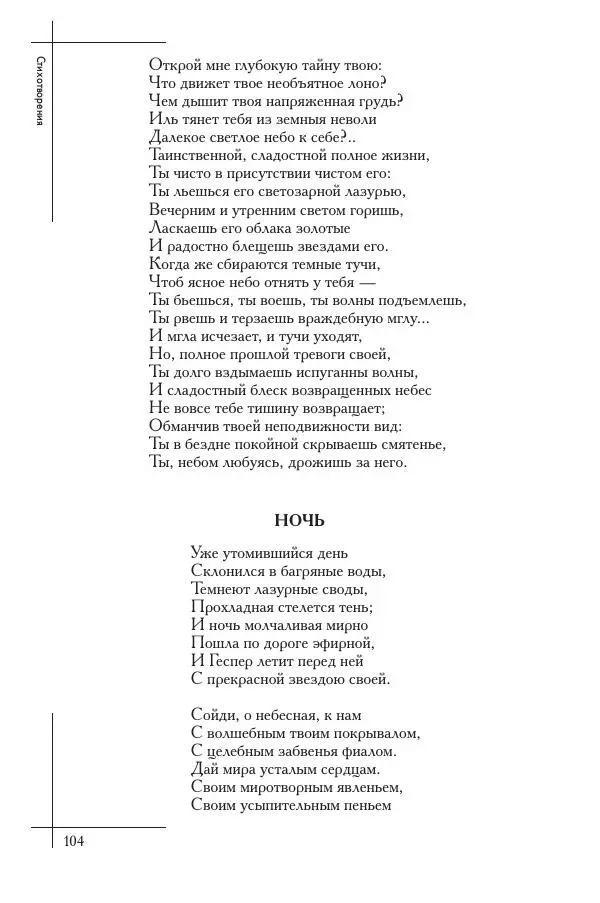 Стихотворения

Открой мне глубокую тайну твою:
Что движет твое необъятное лоно?
Чем дышит твоя напряженная грудь?
Иль тянет тебя из земныя неволи
Далекое светлое небо к себе?..
Таинственной, сладостной полное жизни,
Ты чисто в присутствии чистом его:
Ты льешься его светозарной лазурью,
Вечерним и утренним светом горишь,
Ласкаешь его облака золотые
И радостно блещешь звездами его.
Когда же сбираются темные тучи,
Чтоб ясное небо отнять у тебя —
Ты бьешься, ты воешь, ты волны подъемлешь,
Ты рвешь и терзаешь враждебную мглу...
И мгла исчезает, и тучи уходят,
Но, полное прошлой тревоги своей,
Ты долго вздымаешь испуганны волны,
И сладостный блеск возвращенных небес
Не вовсе тебе тишину возвращает;
Обманчив твоей неподвижности вид:
Ты в бездне покойной скрываешь смятенье,
Ты, небом любуясь, дрожишь за него.

НОЧЬ

Уже утомившийся день
Склонился в багряные воды,
Темнеют лазурные своды,
Прохладная стелется тень;
И ночь молчаливая мирно
Пошла по дороге эфирной,
И Геспер летит перед ней
С прекрасной звездою своей.

Сойди, о небесная, к нам
С волшебным твоим покрывалом,
С целебным забвенья фиалом.
Дай мира усталым сердцам.
Своим миротворным явленьем,
Своим усыпительным пеньем

104